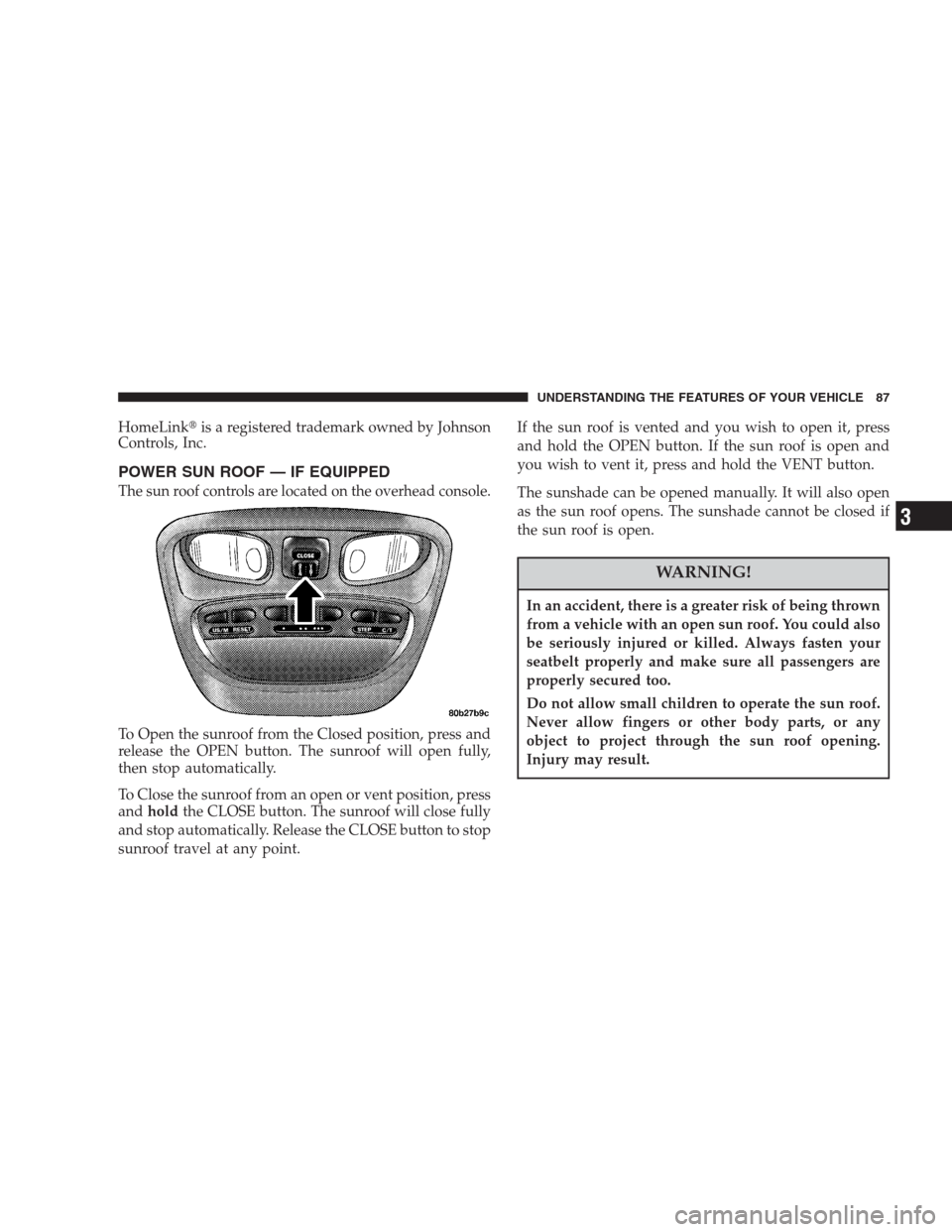 UNDERSTANDING THE FEATURES OF YOUR VEHICLE 87

HomeLink® is a registered trademark owned by Johnson Controls, Inc.

POWER SUN ROOF — IF EQUIPPED

The sun roof controls are located on the overhead console.

CLOSE

US/M RESET

STEP C/T

80b27b9c

To Open the sunroof from the Closed position, press and release the OPEN button. The sunroof will open fully, then stop automatically.

To Close the sunroof from an open or vent position, press and hold the CLOSE button. The sunroof will close fully and stop automatically. Release the CLOSE button to stop sunroof travel at any point.

If the sun roof is vented and you wish to open it, press and hold the OPEN button. If the sun roof is open and you wish to vent it, press and hold the VENT button.

The sunshade can be opened manually. It will also open as the sun roof opens. The sunshade cannot be closed if the sun roof is open.

WARNING!

In an accident, there is a greater risk of being thrown from a vehicle with an open sun roof. You could also be seriously injured or killed. Always fasten your seatbelt properly and make sure all passengers are properly secured too.

Do not allow small children to operate the sun roof. Never allow fingers or other body parts, or any object to project through the sun roof opening. Injury may result.

3

carmanualsonline.info